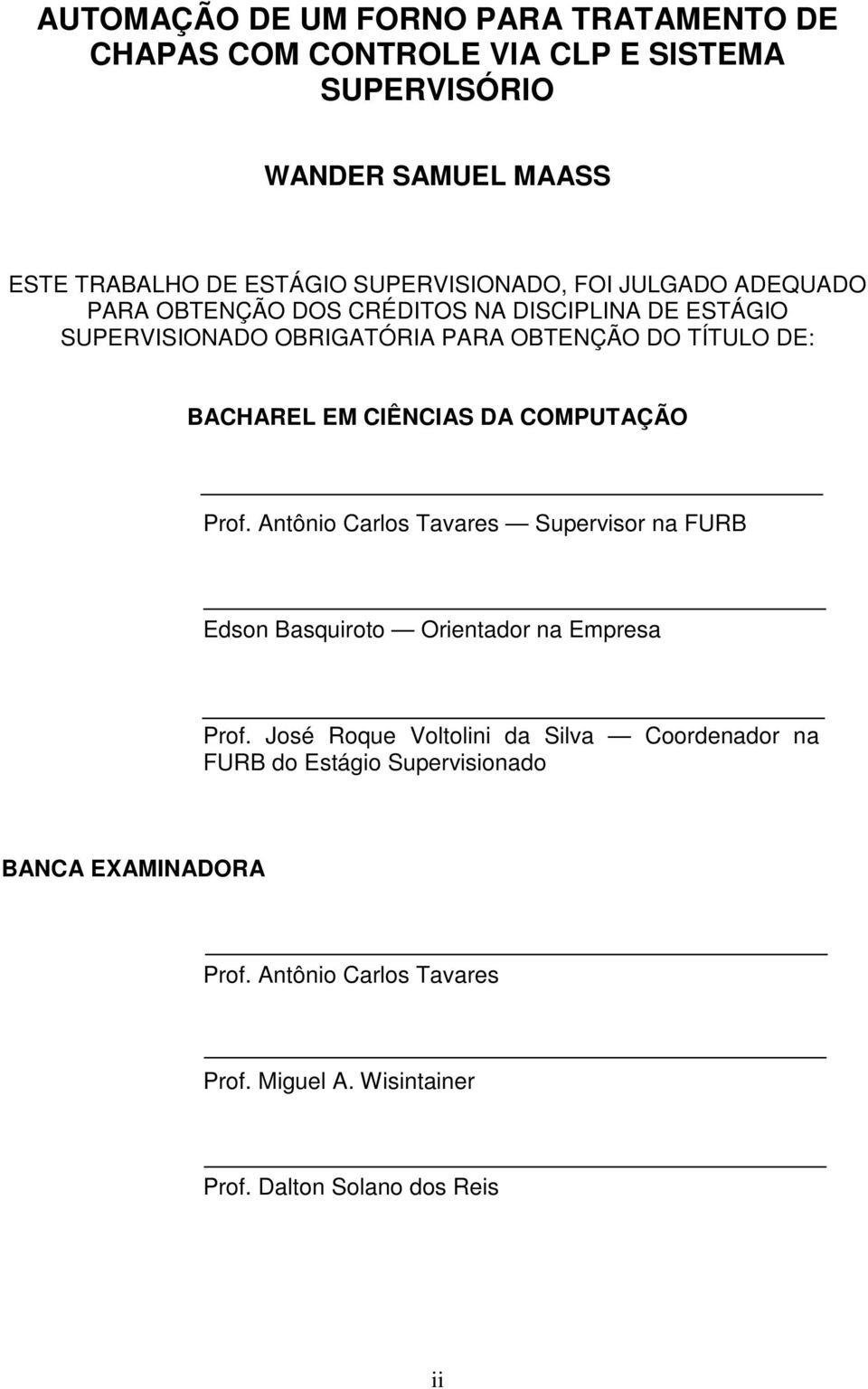 AUTOMAÇÃO DE UM FORNO PARA TRATAMENTO DE CHAPAS COM CONTROLE VIA CLP E SISTEMA SUPERVISÓRIO

WANDER SAMUEL MAASS

ESTE TRABALHO DE ESTÁGIO SUPERVISIONADO, FOI JULGADO ADEQUADO PARA OBTENÇÃO DOS CRÉDITOS NA DISCIPLINA DE ESTÁGIO SUPERVISIONADO OBRIGATÓRIA PARA OBTENÇÃO DO TÍTULO DE:

BACHAREL EM CIÊNCIAS DA COMPUTAÇÃO

Prof. Antônio Carlos Tavares — Supervisor na FURB

Edson Basquiroto — Orientador na Empresa

Prof. José Roque Voltolini da Silva — Coordenador na FURB do Estágio Supervisionado

BANCA EXAMINADORA

Prof. Antônio Carlos Tavares

Prof. Miguel A. Wisintainer

Prof. Dalton Solano dos Reis

ii